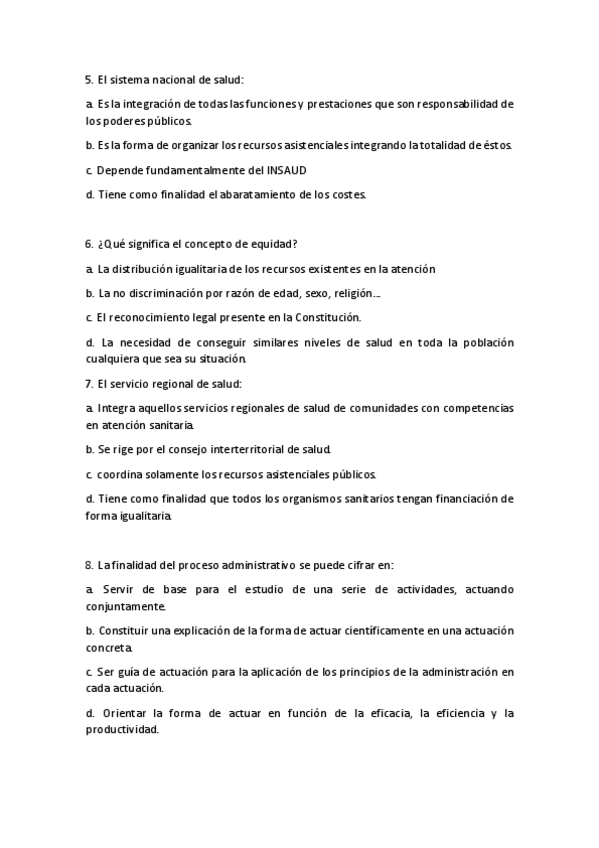 5. El sistema nacional de salud:

a. Es la integración de todas las funciones y prestaciones que son responsabilidad de los poderes públicos.

b. Es la forma de organizar los recursos asistenciales integrando la totalidad de éstos.

c. Depende fundamentalmente del INSAUD

d. Tiene como finalidad el abaratamiento de los costes.

6. ¿Qué significa el concepto de equidad?

a. La distribución igualitaria de los recursos existentes en la atención

b. La no discriminación por razón de edad, sexo, religión….

c. El reconocimiento legal presente en la Constitución.

d. La necesidad de conseguir similares niveles de salud en toda la población cualquiera que sea su situación.

7. El servicio regional de salud:

a. Integra aquellos servicios regionales de salud de comunidades con competencias en atención sanitaria.

b. Se rige por el consejo interterritorial de salud.

c. coordina solamente los recursos asistenciales públicos.

d. Tiene como finalidad que todos los organismos sanitarios tengan financiación de forma igualitaria.

8. La finalidad del proceso administrativo se puede cifrar en:

a. Servir de base para el estudio de una serie de actividades, actuando conjuntamente.

b. Constituir una explicación de la forma de actuar científicamente en una actuación concreta.

c. Ser guía de actuación para la aplicación de los principios de la administración en cada actuación.

d. Orientar la forma de actuar en función de la eficacia, la eficiencia y la productividad.